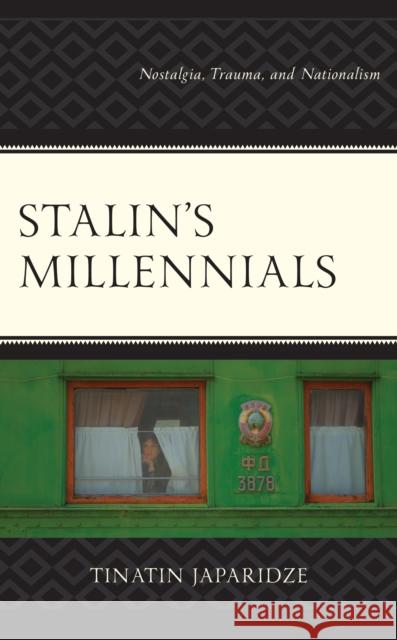 Nostalgia, Trauma, and Nationalism

STALIN'S MILLENNIALS

ФД
3878

TINATIN JAPARIDZE